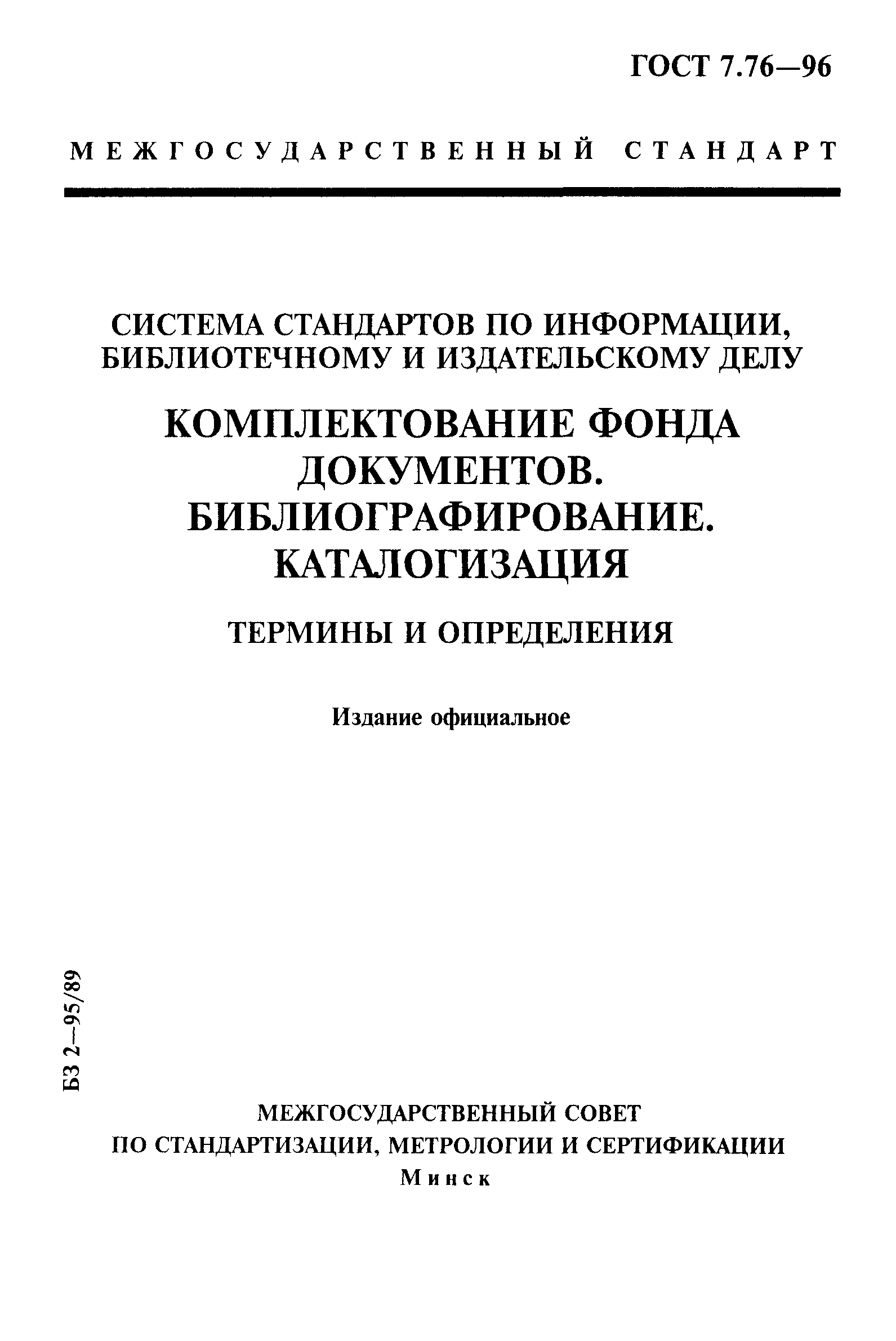 ГОСТ 7.76—96

МЕЖГОСУДАРСТВЕННЫЙ СТАНДАРТ

СИСТЕМА СТАНДАРТОВ ПО ИНФОРМАЦИИ, БИБЛИОТЕЧНОМУ И ИЗДАТЕЛЬСКОМУ ДЕЛУ

КОМПЛЕКТОВАНИЕ ФОНДА ДОКУМЕНТОВ. БИБЛИОГРАФИРОВАНИЕ. КАТАЛОГИЗАЦИЯ

ТЕРМИНЫ И ОПРЕДЕЛЕНИЯ

Издание официальное

БЗ 2—95/89

МЕЖГОСУДАРСТВЕННЫЙ СОВЕТ
ПО СТАНДАРТИЗАЦИИ, МЕТРОЛОГИИ И СЕРТИФИКАЦИИ
Минск